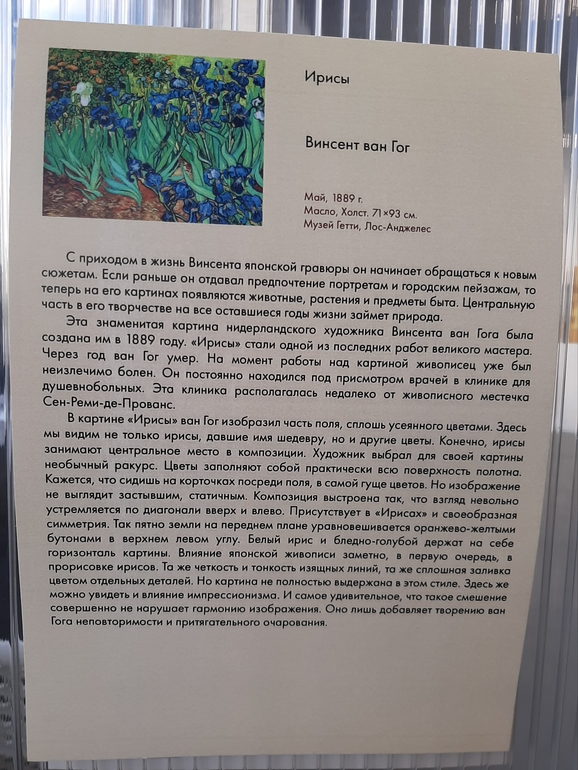 Ирисы

Винсент ван Гог

Май, 1889 г.
Масло, Холст. 71×93 см.
Музей Гетти, Лос-Анджелес

С приходом в жизнь Винсента японской гравюры он начинает обращаться к новым сюжетам. Если раньше он отдавал предпочтение портретам и городским пейзажам, то теперь на его картинах появляются животные, растения и предметы быта. Центральную часть в его творчестве на все оставшиеся годы жизни займет природа.

Эта знаменитая картина нидерландского художника Винсента ван Гога была создана им в 1889 году. «Ирисы» стали одной из последних работ великого мастера. Через год ван Гог умер. На момент работы над картиной живописец уже был неизлечимо болен. Он постоянно находился под присмотром врачей в клинике для душевнобольных. Эта клиника располагалась недалеко от живописного местечка Сен-Реми-де-Прованс.

В картине «Ирисы» ван Гог изобразил часть поля, сплошь усеянного цветами. Здесь мы видим не только ирисы, давшие имя шедевру, но и другие цветы. Конечно, ирисы занимают центральное место в композиции. Художник выбрал для своей картины необычный ракурс. Цветы заполняют собой практически всю поверхность полотна. Кажется, что сидишь на корточках посреди поля, в самой гуще цветов. Но изображение не выглядит застывшим, статичным. Композиция выстроена так, что взгляд невольно устремляется по диагонали вверх и влево. Присутствует в «Ирисах» и своеобразная симметрия. Так пятно земли на переднем плане уравновешивается оранжево-желтыми бутонами в верхнем левом углу. Белый ирис и бледно-голубой держат на себе горизонталь картины. Влияние японской живописи заметно, в первую очередь, в прорисовке ирисов. Та же четкость и тонкость изящных линий, та же сплошная заливка цветом отдельных деталей. Но картина не полностью выдержана в этом стиле. Здесь же можно увидеть и влияние импрессионизма. И самое удивительное, что такое смешение совершенно не нарушает гармонию изображения. Оно лишь добавляет творению ван Гога неповторимости и притягательного очарования.